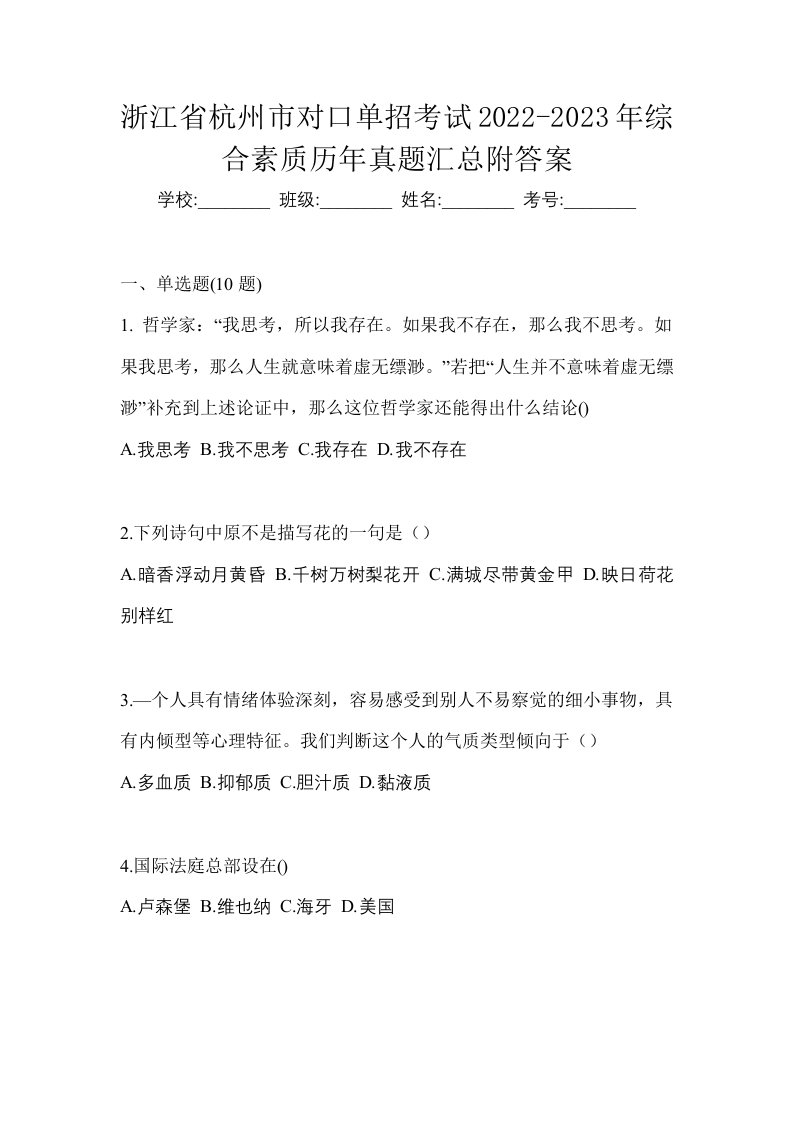 浙江省杭州市对口单招考试2022-2023年综合素质历年真题汇总附答案

学校:________ 班级:________ 姓名:________ 考号:________

一、单选题(10 题)

1. 哲学家：“我思考，所以我存在。如果我不存在，那么我不思考。如果我思考，那么人生就意味着虚无缥渺。”若把“人生并不意味着虚无缥渺”补充到上述论证中，那么这位哲学家还能得出什么结论()

A.我思考 B.我不思考 C.我存在 D.我不存在

2.下列诗句中原不是描写花的一句是（）

A.暗香浮动月黄昏 B.千树万树梨花开 C.满城尽带黄金甲 D.映日荷花别样红

3.—个人具有情绪体验深刻，容易感受到别人不易察觉的细小事物，具有内倾型等心理特征。我们判断这个人的气质类型倾向于（）

A.多血质 B.抑郁质 C.胆汁质 D.黏液质

4.国际法庭总部设在()

A.卢森堡 B.维也纳 C.海牙 D.美国